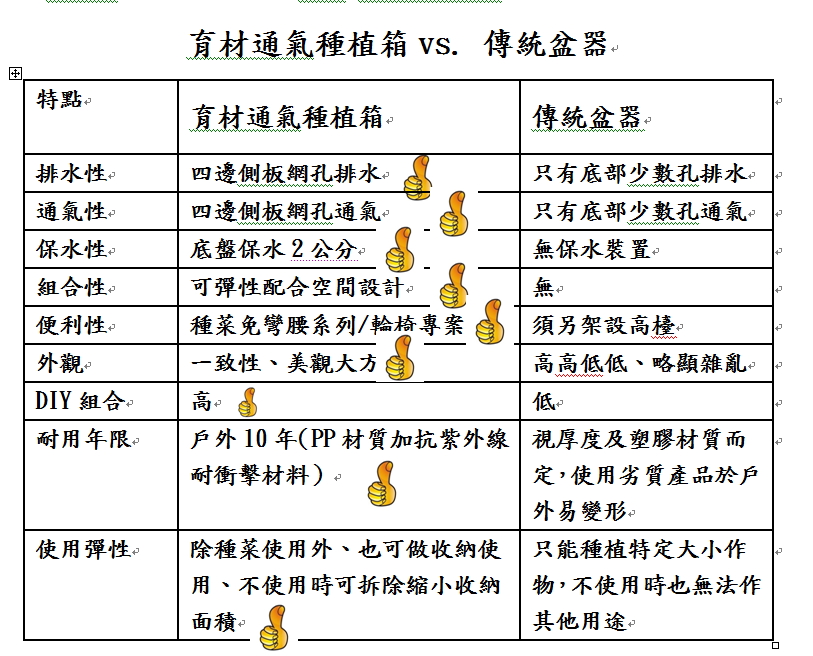 育材通氣種植箱 vs. 傳統盆器

| 特點 | 育材通氣種植箱 | 傳統盆器 |
|---|---|---|
| 排水性 | 四邊側板網孔排水 | 只有底部少數孔排水 |
| 通氣性 | 四邊側板網孔通氣 | 只有底部少數孔通氣 |
| 保水性 | 底盤保水 2 公分 | 無保水裝置 |
| 組合性 | 可彈性配合空間設計 | 無 |
| 便利性 | 種菜免彎腰系列/輪椅專案 | 須另架設高檯 |
| 外觀 | 一致性、美觀大方 | 高高低低、略顯雜亂 |
| DIY 組合 | 高 | 低 |
| 耐用年限 | 戶外 10 年(PP 材質加抗紫外線耐衝擊材料) | 視厚度及塑膠材質而定,使用劣質產品於戶外易變形 |
| 使用彈性 | 除種菜使用外、也可做收納使用、不使用時可拆除縮小收納面積 | 只能種植特定大小作物,不使用時也無法作其他用途 |